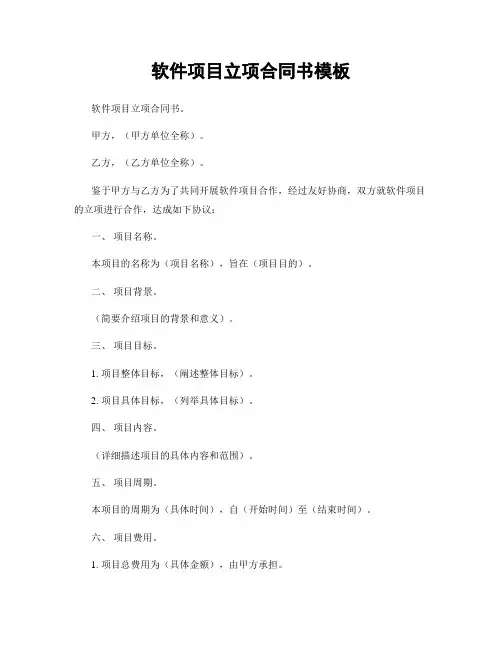 软件项目立项合同书模板

软件项目立项合同书。

甲方，（甲方单位全称）。

乙方，（乙方单位全称）。

鉴于甲方与乙方为了共同开展软件项目合作，经过友好协商，双方就软件项目的立项进行合作，达成如下协议：

一、 项目名称。

本项目的名称为（项目名称），旨在（项目目的）。

二、 项目背景。

（简要介绍项目的背景和意义）。

三、 项目目标。

1. 项目整体目标，（阐述整体目标）。

2. 项目具体目标，（列举具体目标）。

四、 项目内容。

（详细描述项目的具体内容和范围）。

五、 项目周期。

本项目的周期为（具体时间），自（开始时间）至（结束时间）。

六、 项目费用。

1. 项目总费用为（具体金额），由甲方承担。